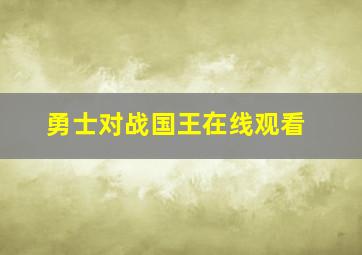 勇士对战国王在线观看